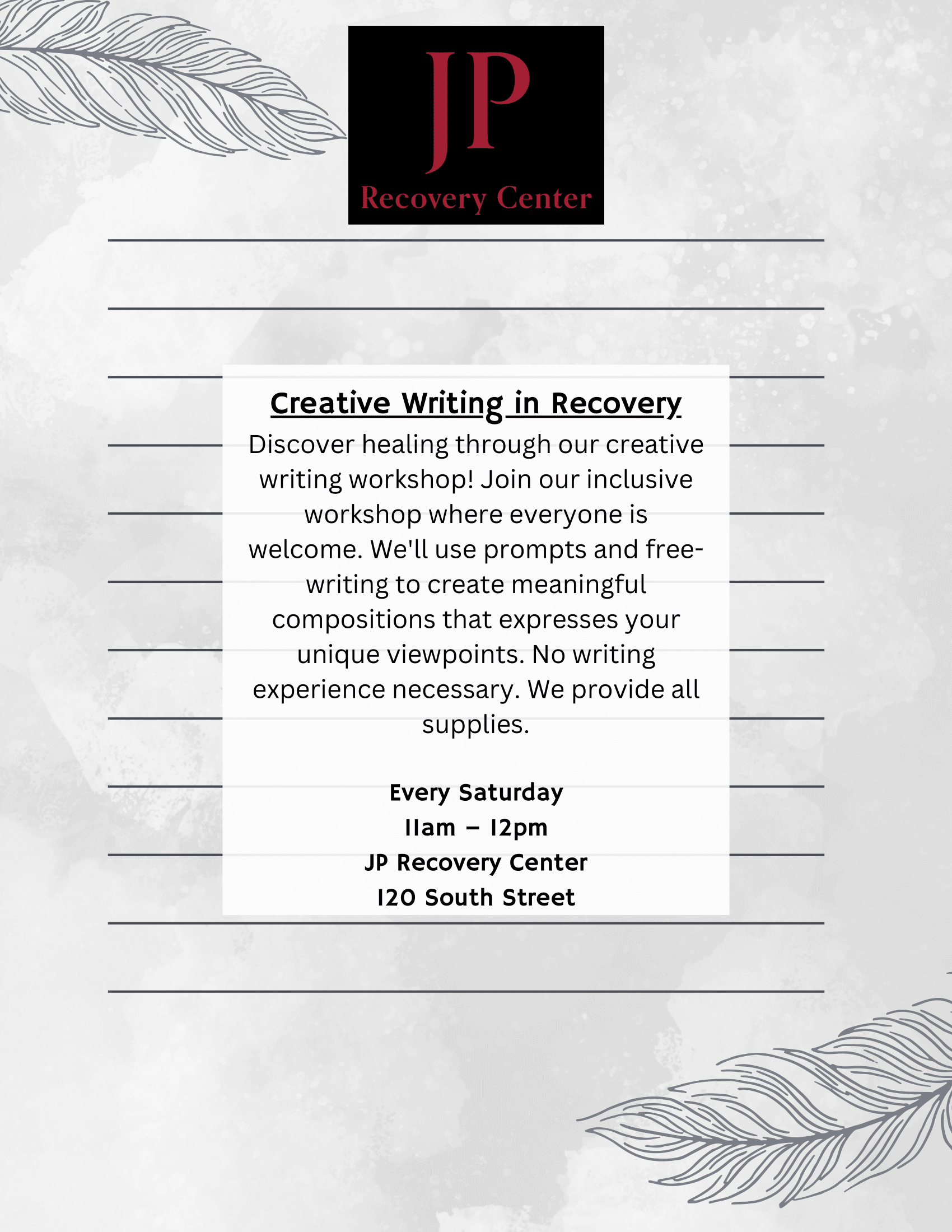 JP
Recovery Center

Creative Writing in Recovery

Discover healing through our creative writing workshop! Join our inclusive workshop where everyone is welcome. We'll use prompts and free-writing to create meaningful compositions that expresses your unique viewpoints. No writing experience necessary. We provide all supplies.

Every Saturday
11am – 12pm
JP Recovery Center
120 South Street